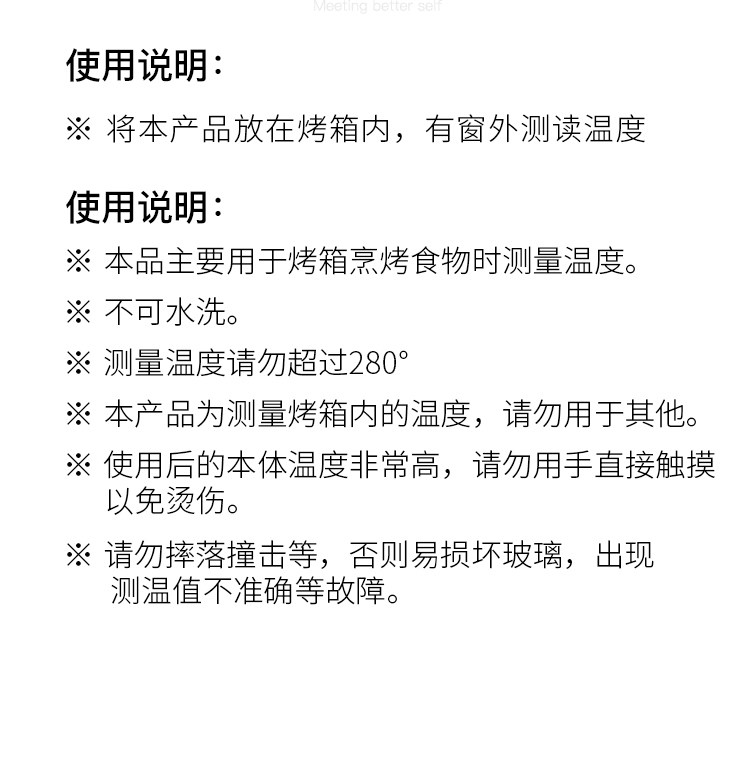 Meeting better self

使用说明:

※ 将本产品放在烤箱内，有窗外测读温度

使用说明:

※ 本品主要用于烤箱烹烤食物时测量温度。

※ 不可水洗。

※ 测量温度请勿超过280°

※ 本产品为测量烤箱内的温度，请勿用于其他。

※ 使用后的本体温度非常高，请勿用手直接触摸以免烫伤。

※ 请勿摔落撞击等，否则易损坏玻璃，出现测温值不准确等故障。